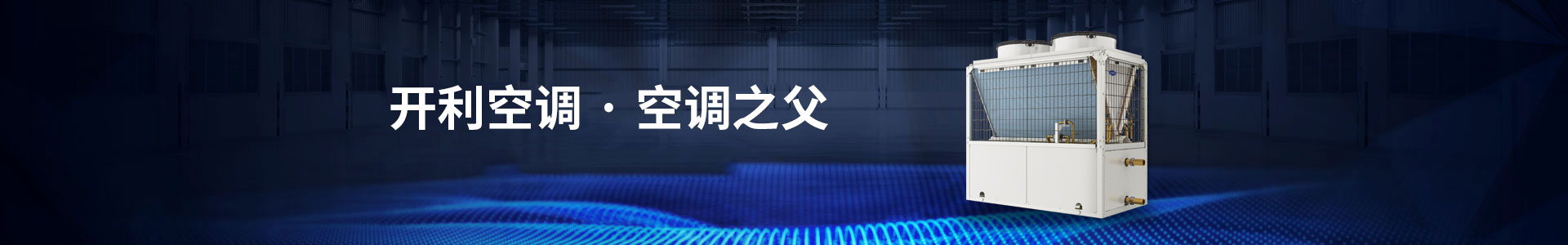 开利空调 · 空调之父